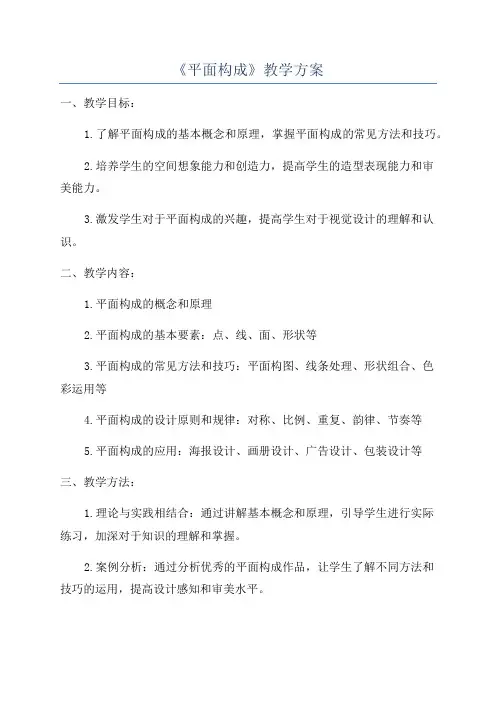 《平面构成》教学方案

一、教学目标：

1.了解平面构成的基本概念和原理，掌握平面构成的常见方法和技巧。

2.培养学生的空间想象能力和创造力，提高学生的造型表现能力和审美能力。

3.激发学生对于平面构成的兴趣，提高学生对于视觉设计的理解和认识。

二、教学内容：

1.平面构成的概念和原理

2.平面构成的基本要素：点、线、面、形状等

3.平面构成的常见方法和技巧：平面构图、线条处理、形状组合、色彩运用等

4.平面构成的设计原则和规律：对称、比例、重复、韵律、节奏等

5.平面构成的应用：海报设计、画册设计、广告设计、包装设计等

三、教学方法：

1.理论与实践相结合：通过讲解基本概念和原理，引导学生进行实际练习，加深对于知识的理解和掌握。

2.案例分析：通过分析优秀的平面构成作品，让学生了解不同方法和技巧的运用，提高设计感知和审美水平。